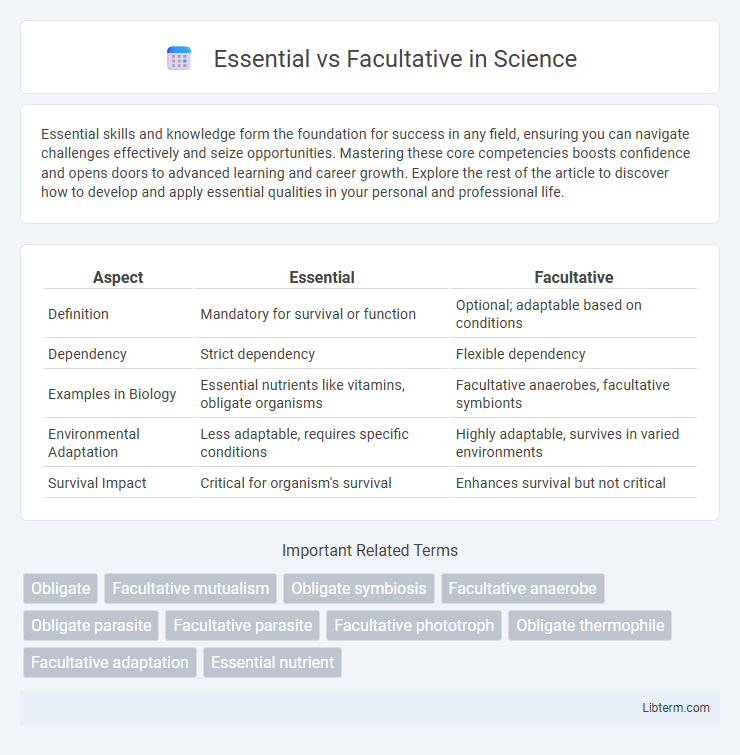 Essential vs Facultative in Science

Essential skills and knowledge form the foundation for success in any field, ensuring you can navigate challenges effectively and seize opportunities. Mastering these core competencies boosts confidence and opens doors to advanced learning and career growth. Explore the rest of the article to discover how to develop and apply essential qualities in your personal and professional life.

| Aspect | Essential | Facultative |
|---|---|---|
| Definition | Mandatory for survival or function | Optional; adaptable based on conditions |
| Dependency | Strict dependency | Flexible dependency |
| Examples in Biology | Essential nutrients like vitamins, obligate organisms | Facultative anaerobes, facultative symbionts |
| Environmental Adaptation | Less adaptable, requires specific conditions | Highly adaptable, survives in varied environments |
| Survival Impact | Critical for organism's survival | Enhances survival but not critical |

Important Related Terms

Obligate
Facultative mutualism
Obligate symbiosis
Facultative anaerobe
Obligate parasite
Facultative parasite
Facultative phototroph
Obligate thermophile
Facultative adaptation
Essential nutrient

Libterm.com